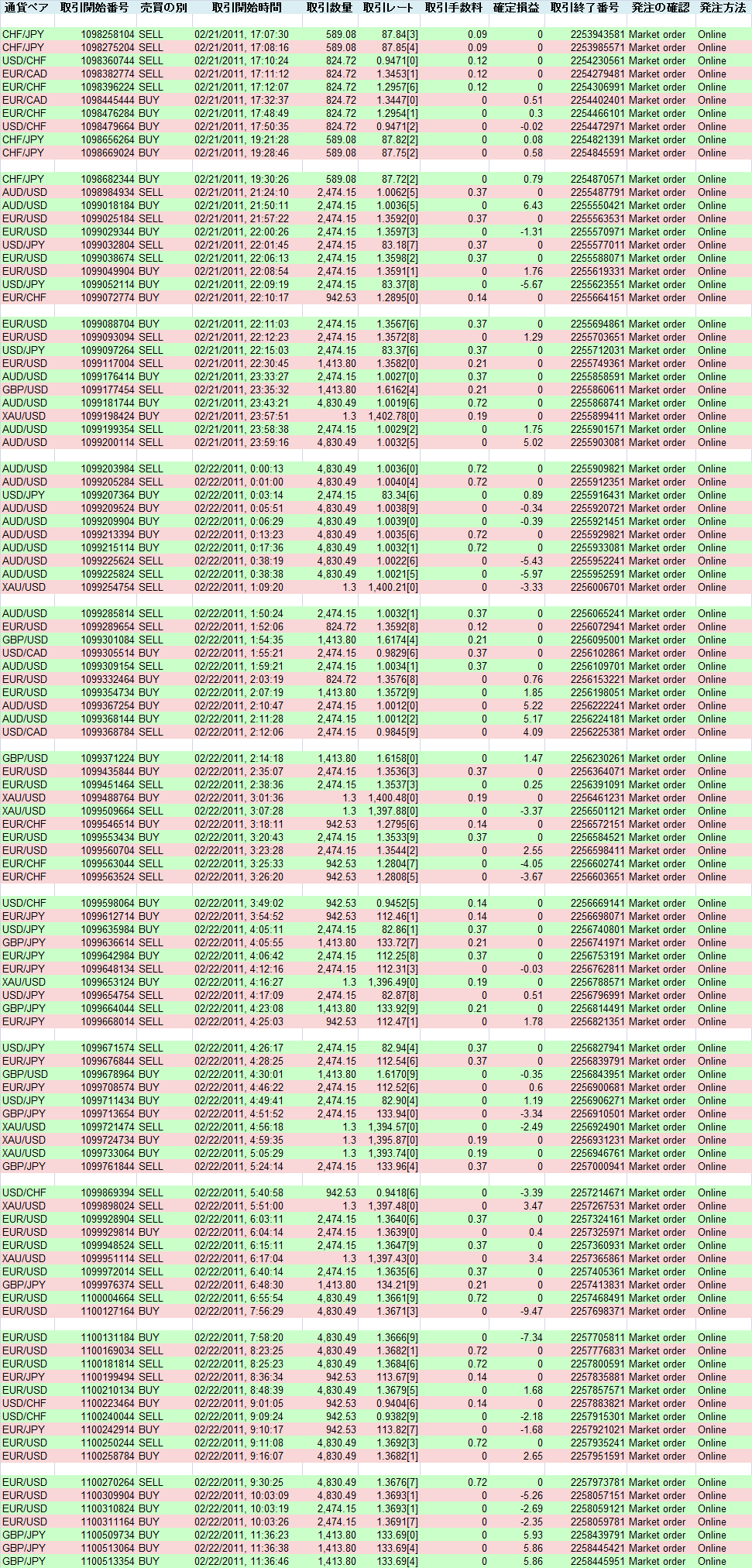 | 通貨ペア | 取引開始番号 | 売買の別 | 取引開始時間 | 取引数量 | 取引レート | 取引手数料 | 確定損益 | 取引終了番号 | 発注の確認 | 発注方法 |
|---|---|---|---|---|---|---|---|---|---|---|
| CHF/JPY | 1098258104 | SELL | 02/21/2011, 17:07:30 | 589.08 | 87.84[3] | 0.09 | 0 | 2253943581 | Market order | Online |
| CHF/JPY | 1098275204 | SELL | 02/21/2011, 17:08:16 | 589.08 | 87.85[4] | 0.09 | 0 | 2253985571 | Market order | Online |
| USD/CHF | 1098360744 | SELL | 02/21/2011, 17:10:24 | 824.72 | 0.9471[0] | 0.12 | 0 | 2254230561 | Market order | Online |
| EUR/CAD | 1098382774 | SELL | 02/21/2011, 17:11:12 | 824.72 | 1.3453[1] | 0.12 | 0 | 2254279481 | Market order | Online |
| EUR/CHF | 1098396224 | SELL | 02/21/2011, 17:12:07 | 824.72 | 1.2957[6] | 0.12 | 0 | 2254306991 | Market order | Online |
| EUR/CAD | 1098445444 | BUY | 02/21/2011, 17:32:37 | 824.72 | 1.3447[0] | 0 | 0.51 | 2254402401 | Market order | Online |
| EUR/CHF | 1098476284 | BUY | 02/21/2011, 17:48:49 | 824.72 | 1.2954[1] | 0 | 0.3 | 2254466101 | Market order | Online |
| USD/CHF | 1098479664 | BUY | 02/21/2011, 17:50:35 | 824.72 | 0.9471[2] | 0 | -0.02 | 2254472971 | Market order | Online |
| CHF/JPY | 1098656264 | BUY | 02/21/2011, 19:21:28 | 589.08 | 87.82[2] | 0 | 0.08 | 2254821391 | Market order | Online |
| CHF/JPY | 1098669024 | BUY | 02/21/2011, 19:28:46 | 589.08 | 87.75[2] | 0 | 0.58 | 2254845591 | Market order | Online |
| CHF/JPY | 1098682344 | BUY | 02/21/2011, 19:30:26 | 589.08 | 87.72[2] | 0 | 0.79 | 2254870571 | Market order | Online |
| AUD/USD | 1098984934 | SELL | 02/21/2011, 21:24:10 | 2,474.15 | 1.0062[5] | 0.37 | 0 | 2255487791 | Market order | Online |
| AUD/USD | 1099018184 | BUY | 02/21/2011, 21:50:11 | 2,474.15 | 1.0036[5] | 0 | 6.43 | 2255550421 | Market order | Online |
| EUR/USD | 1099025184 | SELL | 02/21/2011, 21:57:22 | 2,474.15 | 1.3592[0] | 0.37 | 0 | 2255563531 | Market order | Online |
| EUR/USD | 1099029344 | BUY | 02/21/2011, 22:00:26 | 2,474.15 | 1.3597[3] | 0 | -1.31 | 2255570971 | Market order | Online |
| USD/JPY | 1099032804 | SELL | 02/21/2011, 22:01:45 | 2,474.15 | 83.18[7] | 0.37 | 0 | 2255577011 | Market order | Online |
| EUR/USD | 1099038674 | SELL | 02/21/2011, 22:06:13 | 2,474.15 | 1.3598[2] | 0.37 | 0 | 2255588071 | Market order | Online |
| EUR/USD | 1099049904 | BUY | 02/21/2011, 22:08:54 | 2,474.15 | 1.3591[1] | 0 | 1.76 | 2255619331 | Market order | Online |
| USD/JPY | 1099052114 | BUY | 02/21/2011, 22:09:19 | 2,474.15 | 83.37[8] | 0 | -5.67 | 2255623551 | Market order | Online |
| EUR/CHF | 1099072774 | BUY | 02/21/2011, 22:10:17 | 942.53 | 1.2895[0] | 0.14 | 0 | 2255664151 | Market order | Online |
| EUR/USD | 1099088704 | BUY | 02/21/2011, 22:11:03 | 2,474.15 | 1.3567[6] | 0.37 | 0 | 2255694861 | Market order | Online |
| EUR/USD | 1099093094 | SELL | 02/21/2011, 22:12:23 | 2,474.15 | 1.3572[8] | 0 | 1.29 | 2255703651 | Market order | Online |
| USD/JPY | 1099097264 | SELL | 02/21/2011, 22:15:03 | 2,474.15 | 83.37[6] | 0.37 | 0 | 2255712031 | Market order | Online |
| EUR/USD | 1099117004 | SELL | 02/21/2011, 22:30:45 | 1,413.80 | 1.3582[0] | 0.21 | 0 | 2255749361 | Market order | Online |
| AUD/USD | 1099176414 | BUY | 02/21/2011, 23:33:27 | 2,474.15 | 1.0027[0] | 0.37 | 0 | 2255858591 | Market order | Online |
| GBP/USD | 1099177454 | SELL | 02/21/2011, 23:35:32 | 1,413.80 | 1.6162[4] | 0.21 | 0 | 2255860611 | Market order | Online |
| AUD/USD | 1099181744 | BUY | 02/21/2011, 23:43:21 | 4,830.49 | 1.0019[6] | 0.72 | 0 | 2255868741 | Market order | Online |
| XAU/USD | 1099198424 | BUY | 02/21/2011, 23:57:51 | 1.3 | 1,402.78[0] | 0.19 | 0 | 2255899411 | Market order | Online |
| AUD/USD | 1099199354 | SELL | 02/21/2011, 23:58:38 | 2,474.15 | 1.0029[2] | 0 | 1.75 | 2255901571 | Market order | Online |
| AUD/USD | 1099200114 | SELL | 02/21/2011, 23:59:16 | 4,830.49 | 1.0032[5] | 0 | 5.02 | 2255903081 | Market order | Online |
| AUD/USD | 1099203984 | SELL | 02/22/2011, 0:00:13 | 4,830.49 | 1.0036[0] | 0.72 | 0 | 2255909821 | Market order | Online |
| AUD/USD | 1099205284 | SELL | 02/22/2011, 0:01:00 | 4,830.49 | 1.0040[4] | 0.72 | 0 | 2255912351 | Market order | Online |
| USD/JPY | 1099207364 | BUY | 02/22/2011, 0:03:14 | 2,474.15 | 83.34[6] | 0 | 0.89 | 2255916431 | Market order | Online |
| AUD/USD | 1099209524 | BUY | 02/22/2011, 0:05:51 | 4,830.49 | 1.0038[9] | 0 | -0.34 | 2255920721 | Market order | Online |
| AUD/USD | 1099209904 | BUY | 02/22/2011, 0:06:29 | 4,830.49 | 1.0039[0] | 0 | -0.39 | 2255921451 | Market order | Online |
| AUD/USD | 1099213394 | BUY | 02/22/2011, 0:13:23 | 4,830.49 | 1.0035[6] | 0.72 | 0 | 2255929821 | Market order | Online |
| AUD/USD | 1099215114 | BUY | 02/22/2011, 0:17:36 | 4,830.49 | 1.0032[1] | 0.72 | 0 | 2255933081 | Market order | Online |
| AUD/USD | 1099225624 | SELL | 02/22/2011, 0:38:19 | 4,830.49 | 1.0022[6] | 0 | -5.43 | 2255952241 | Market order | Online |
| AUD/USD | 1099225824 | SELL | 02/22/2011, 0:38:38 | 4,830.49 | 1.0021[5] | 0 | -5.97 | 2255952591 | Market order | Online |
| XAU/USD | 1099254754 | SELL | 02/22/2011, 1:09:20 | 1.3 | 1,400.21[0] | 0 | -3.33 | 2256006701 | Market order | Online |
| AUD/USD | 1099285814 | SELL | 02/22/2011, 1:50:24 | 2,474.15 | 1.0032[1] | 0.37 | 0 | 2256065241 | Market order | Online |
| EUR/USD | 1099289654 | SELL | 02/22/2011, 1:52:06 | 824.72 | 1.3592[8] | 0.12 | 0 | 2256072941 | Market order | Online |
| GBP/USD | 1099301084 | SELL | 02/22/2011, 1:54:35 | 1,413.80 | 1.6174[4] | 0.21 | 0 | 2256095001 | Market order | Online |
| USD/CAD | 1099305514 | BUY | 02/22/2011, 1:55:21 | 2,474.15 | 0.9829[6] | 0.37 | 0 | 2256102861 | Market order | Online |
| AUD/USD | 1099309154 | SELL | 02/22/2011, 1:59:21 | 2,474.15 | 1.0034[1] | 0.37 | 0 | 2256109701 | Market order | Online |
| EUR/USD | 1099332464 | BUY | 02/22/2011, 2:03:19 | 824.72 | 1.3576[8] | 0 | 0.76 | 2256153221 | Market order | Online |
| EUR/USD | 1099354734 | BUY | 02/22/2011, 2:07:19 | 1,413.80 | 1.3572[9] | 0 | 1.85 | 2256198051 | Market order | Online |
| AUD/USD | 1099367254 | BUY | 02/22/2011, 2:10:47 | 2,474.15 | 1.0012[0] | 0 | 5.22 | 2256222241 | Market order | Online |
| AUD/USD | 1099368144 | BUY | 02/22/2011, 2:11:28 | 2,474.15 | 1.0012[2] | 0 | 5.17 | 2256224181 | Market order | Online |
| USD/CAD | 1099368784 | SELL | 02/22/2011, 2:12:06 | 2,474.15 | 0.9845[9] | 0 | 4.09 | 2256225381 | Market order | Online |
| GBP/USD | 1099371224 | BUY | 02/22/2011, 2:14:18 | 1,413.80 | 1.6158[0] | 0 | 1.47 | 2256230261 | Market order | Online |
| EUR/USD | 1099435844 | BUY | 02/22/2011, 2:35:07 | 2,474.15 | 1.3536[3] | 0.37 | 0 | 2256364071 | Market order | Online |
| EUR/USD | 1099451464 | SELL | 02/22/2011, 2:38:36 | 2,474.15 | 1.3537[3] | 0 | 0.25 | 2256391091 | Market order | Online |
| XAU/USD | 1099488764 | BUY | 02/22/2011, 3:01:36 | 1.3 | 1,400.48[0] | 0.19 | 0 | 2256461231 | Market order | Online |
| XAU/USD | 1099509664 | SELL | 02/22/2011, 3:07:28 | 1.3 | 1,397.88[0] | 0 | -3.37 | 2256501121 | Market order | Online |
| EUR/CHF | 1099546514 | BUY | 02/22/2011, 3:18:11 | 942.53 | 1.2795[6] | 0.14 | 0 | 2256572151 | Market order | Online |
| EUR/USD | 1099553434 | BUY | 02/22/2011, 3:20:43 | 2,474.15 | 1.3533[9] | 0.37 | 0 | 2256584521 | Market order | Online |
| EUR/USD | 1099560704 | SELL | 02/22/2011, 3:23:28 | 2,474.15 | 1.3544[2] | 0 | 2.55 | 2256598411 | Market order | Online |
| EUR/CHF | 1099563044 | SELL | 02/22/2011, 3:25:33 | 942.53 | 1.2804[7] | 0 | -4.05 | 2256602741 | Market order | Online |
| EUR/CHF | 1099563524 | SELL | 02/22/2011, 3:26:20 | 942.53 | 1.2808[5] | 0 | -3.67 | 2256603651 | Market order | Online |
| USD/CHF | 1099598064 | BUY | 02/22/2011, 3:49:02 | 942.53 | 0.9452[5] | 0.14 | 0 | 2256669141 | Market order | Online |
| EUR/JPY | 1099612714 | BUY | 02/22/2011, 3:54:52 | 942.53 | 112.46[1] | 0.14 | 0 | 2256698071 | Market order | Online |
| USD/JPY | 1099635984 | BUY | 02/22/2011, 4:05:11 | 2,474.15 | 82.86[1] | 0.37 | 0 | 2256740801 | Market order | Online |
| GBP/JPY | 1099636614 | SELL | 02/22/2011, 4:05:55 | 1,413.80 | 133.72[7] | 0.21 | 0 | 2256741971 | Market order | Online |
| EUR/JPY | 1099642984 | BUY | 02/22/2011, 4:06:42 | 2,474.15 | 112.25[8] | 0.37 | 0 | 2256753191 | Market order | Online |
| EUR/JPY | 1099648134 | SELL | 02/22/2011, 4:12:16 | 2,474.15 | 112.31[3] | 0 | -0.03 | 2256762811 | Market order | Online |
| XAU/USD | 1099653124 | BUY | 02/22/2011, 4:16:27 | 1.3 | 1,396.49[0] | 0.19 | 0 | 2256788571 | Market order | Online |
| USD/JPY | 1099654754 | SELL | 02/22/2011, 4:17:09 | 2,474.15 | 82.87[8] | 0 | 0.51 | 2256796991 | Market order | Online |
| GBP/JPY | 1099664044 | SELL | 02/22/2011, 4:23:08 | 1,413.80 | 133.92[9] | 0.21 | 0 | 2256814491 | Market order | Online |
| EUR/JPY | 1099668014 | SELL | 02/22/2011, 4:25:03 | 942.53 | 112.47[1] | 0 | 1.78 | 2256821351 | Market order | Online |
| USD/JPY | 1099671574 | SELL | 02/22/2011, 4:26:17 | 2,474.15 | 82.94[4] | 0.37 | 0 | 2256827941 | Market order | Online |
| EUR/JPY | 1099676844 | SELL | 02/22/2011, 4:28:25 | 2,474.15 | 112.54[6] | 0.37 | 0 | 2256839791 | Market order | Online |
| GBP/USD | 1099678964 | BUY | 02/22/2011, 4:30:01 | 1,413.80 | 1.6170[9] | 0 | -0.35 | 2256843951 | Market order | Online |
| EUR/JPY | 1099708574 | BUY | 02/22/2011, 4:46:22 | 2,474.15 | 112.52[6] | 0 | 0.6 | 2256900681 | Market order | Online |
| USD/JPY | 1099711434 | BUY | 02/22/2011, 4:49:41 | 2,474.15 | 82.90[4] | 0 | 1.19 | 2256906271 | Market order | Online |
| GBP/JPY | 1099713654 | BUY | 02/22/2011, 4:51:52 | 2,474.15 | 133.94[0] | 0 | -3.34 | 2256910501 | Market order | Online |
| XAU/USD | 1099721474 | SELL | 02/22/2011, 4:56:18 | 1.3 | 1,394.57[0] | 0 | -2.49 | 2256924901 | Market order | Online |
| XAU/USD | 1099724734 | BUY | 02/22/2011, 4:59:35 | 1.3 | 1,395.87[0] | 0.19 | 0 | 2256931231 | Market order | Online |
| XAU/USD | 1099733064 | BUY | 02/22/2011, 5:05:29 | 1.3 | 1,393.74[0] | 0.19 | 0 | 2256946761 | Market order | Online |
| GBP/JPY | 1099761844 | SELL | 02/22/2011, 5:24:14 | 2,474.15 | 133.96[4] | 0.37 | 0 | 2257000941 | Market order | Online |
| USD/CHF | 1099869394 | SELL | 02/22/2011, 5:40:58 | 942.53 | 0.9418[6] | 0 | -3.39 | 2257214671 | Market order | Online |
| XAU/USD | 1099898024 | SELL | 02/22/2011, 5:51:00 | 1.3 | 1,397.48[0] | 0 | 3.47 | 2257267531 | Market order | Online |
| EUR/USD | 1099928904 | SELL | 02/22/2011, 6:03:11 | 2,474.15 | 1.3640[6] | 0.37 | 0 | 2257324161 | Market order | Online |
| EUR/USD | 1099929814 | BUY | 02/22/2011, 6:04:14 | 2,474.15 | 1.3639[0] | 0 | 0.4 | 2257325971 | Market order | Online |
| EUR/USD | 1099948524 | SELL | 02/22/2011, 6:15:11 | 2,474.15 | 1.3647[9] | 0.37 | 0 | 2257360931 | Market order | Online |
| XAU/USD | 1099951114 | SELL | 02/22/2011, 6:17:04 | 1.3 | 1,397.43[0] | 0 | 3.4 | 2257365861 | Market order | Online |
| EUR/USD | 1099972014 | SELL | 02/22/2011, 6:40:14 | 2,474.15 | 1.3635[6] | 0.37 | 0 | 2257405361 | Market order | Online |
| GBP/JPY | 1099976374 | SELL | 02/22/2011, 6:48:30 | 1,413.80 | 134.21[9] | 0.21 | 0 | 2257413831 | Market order | Online |
| EUR/USD | 1100004664 | SELL | 02/22/2011, 6:55:54 | 4,830.49 | 1.3661[9] | 0.72 | 0 | 2257468491 | Market order | Online |
| EUR/USD | 1100127164 | BUY | 02/22/2011, 7:56:29 | 4,830.49 | 1.3671[3] | 0 | -9.47 | 2257698371 | Market order | Online |
| EUR/USD | 1100131184 | BUY | 02/22/2011, 7:58:20 | 4,830.49 | 1.3666[9] | 0 | -7.34 | 2257705811 | Market order | Online |
| EUR/USD | 1100169034 | SELL | 02/22/2011, 8:23:25 | 4,830.49 | 1.3682[1] | 0.72 | 0 | 2257776831 | Market order | Online |
| EUR/USD | 1100181814 | SELL | 02/22/2011, 8:25:23 | 4,830.49 | 1.3684[6] | 0.72 | 0 | 2257800591 | Market order | Online |
| EUR/JPY | 1100199494 | SELL | 02/22/2011, 8:36:34 | 942.53 | 113.67[9] | 0.14 | 0 | 2257835881 | Market order | Online |
| EUR/USD | 1100210134 | BUY | 02/22/2011, 8:48:39 | 4,830.49 | 1.3679[5] | 0 | 1.68 | 2257857571 | Market order | Online |
| USD/CHF | 1100223464 | BUY | 02/22/2011, 9:01:05 | 942.53 | 0.9404[6] | 0.14 | 0 | 2257883821 | Market order | Online |
| USD/CHF | 1100240044 | SELL | 02/22/2011, 9:09:24 | 942.53 | 0.9382[9] | 0 | -2.18 | 2257915301 | Market order | Online |
| EUR/JPY | 1100242914 | BUY | 02/22/2011, 9:10:17 | 942.53 | 113.82[7] | 0 | -1.68 | 2257921021 | Market order | Online |
| EUR/USD | 1100250244 | SELL | 02/22/2011, 9:11:08 | 4,830.49 | 1.3692[3] | 0.72 | 0 | 2257935241 | Market order | Online |
| EUR/USD | 1100258784 | BUY | 02/22/2011, 9:16:07 | 4,830.49 | 1.3682[1] | 0 | 2.65 | 2257951591 | Market order | Online |
| EUR/USD | 1100270264 | SELL | 02/22/2011, 9:30:25 | 4,830.49 | 1.3676[7] | 0.72 | 0 | 2257973781 | Market order | Online |
| EUR/USD | 1100309904 | BUY | 02/22/2011, 10:03:09 | 4,830.49 | 1.3693[1] | 0 | -5.26 | 2258057151 | Market order | Online |
| EUR/USD | 1100310824 | BUY | 02/22/2011, 10:03:19 | 2,474.15 | 1.3693[1] | 0 | -2.69 | 2258059121 | Market order | Online |
| EUR/USD | 1100311164 | BUY | 02/22/2011, 10:03:26 | 2,474.15 | 1.3691[7] | 0 | -2.35 | 2258059781 | Market order | Online |
| GBP/JPY | 1100509734 | BUY | 02/22/2011, 11:36:23 | 1,413.80 | 133.69[0] | 0 | 5.93 | 2258439791 | Market order | Online |
| GBP/JPY | 1100513064 | BUY | 02/22/2011, 11:36:38 | 1,413.80 | 133.69[4] | 0 | 5.86 | 2258445421 | Market order | Online |
| GBP/JPY | 1100513354 | BUY | 02/22/2011, 11:36:46 | 1,413.80 | 133.69[4] | 0 | 5.86 | 2258445951 | Market order | Online |